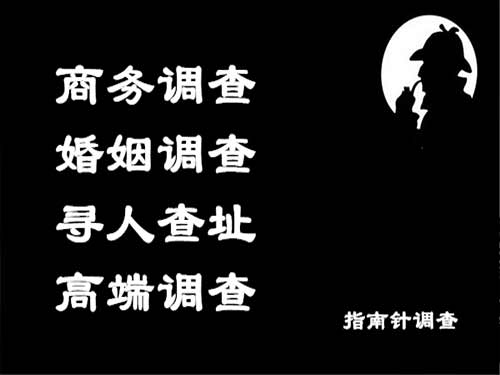 商务调查
婚姻调查
寻人查址
高端调查

指南针调查